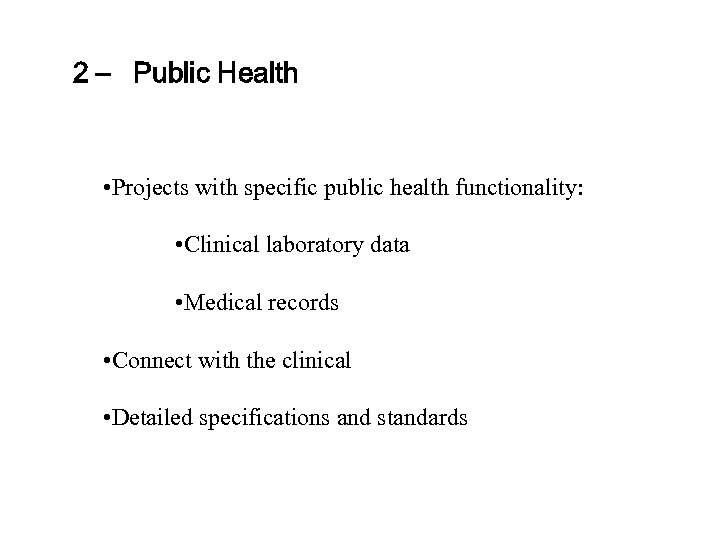 2 – Public Health

•Projects with specific public health functionality:

•Clinical laboratory data

•Medical records

•Connect with the clinical

•Detailed specifications and standards